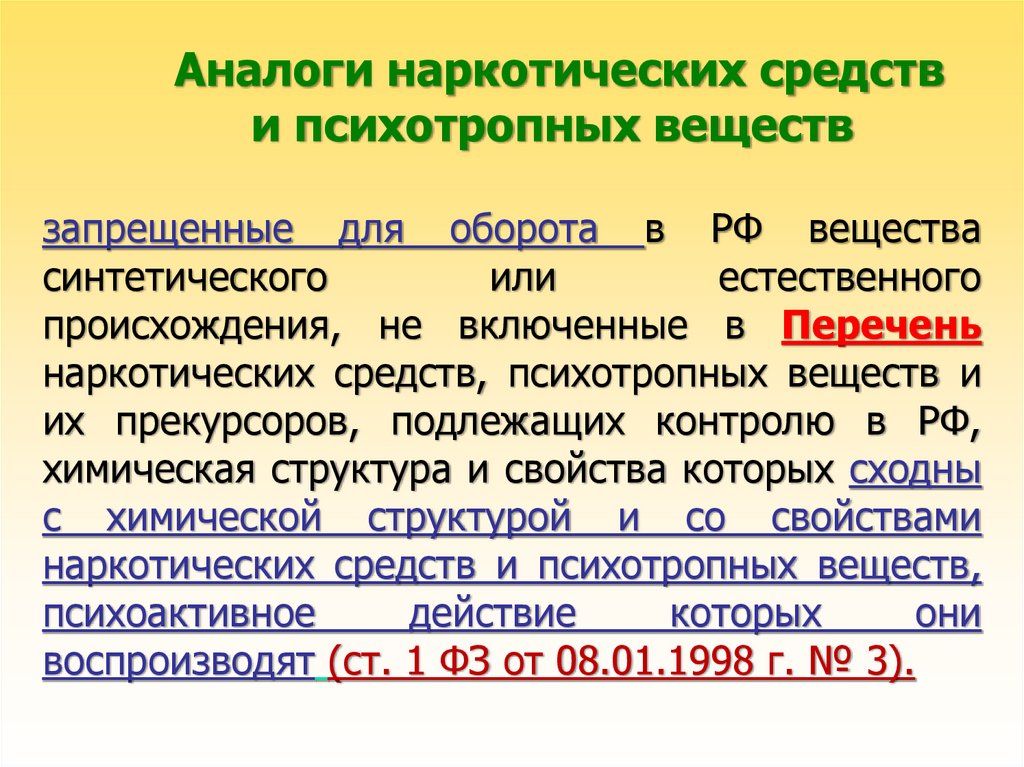 Аналоги наркотических средств
и психотропных веществ

запрещенные для оборота в РФ вещества синтетического или естественного происхождения, не включенные в Перечень наркотических средств, психотропных веществ и их прекурсоров, подлежащих контролю в РФ, химическая структура и свойства которых сходны с химической структурой и со свойствами наркотических средств и психотропных веществ, психоактивное действие которых они воспроизводят (ст. 1 ФЗ от 08.01.1998 г. № 3).